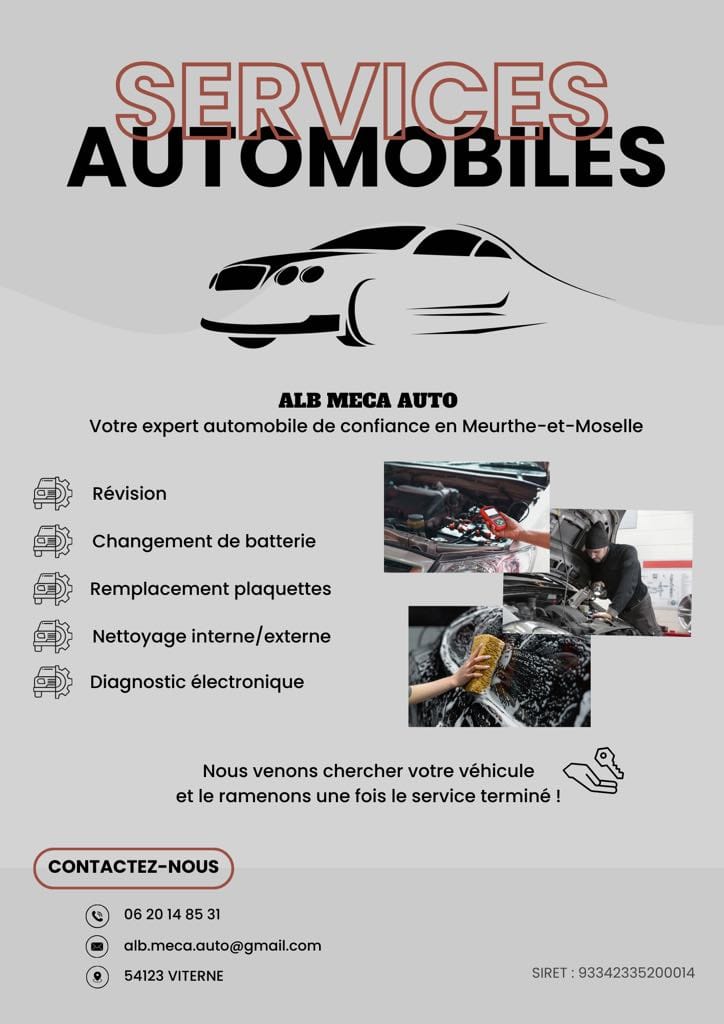 SERVICES
AUTOMOBILES

ALB MECA AUTO
Votre expert automobile de confiance en Meurthe-et-Moselle

Révision

Changement de batterie

Remplacement plaquettes

Nettoyage interne/externe

Diagnostic électronique

Nous venons chercher votre véhicule et le ramenons une fois le service terminé !

CONTACTEZ-NOUS

06 20 14 85 31

alb.meca.auto@gmail.com

54123 VITERNE

SIRET : 93342335200014